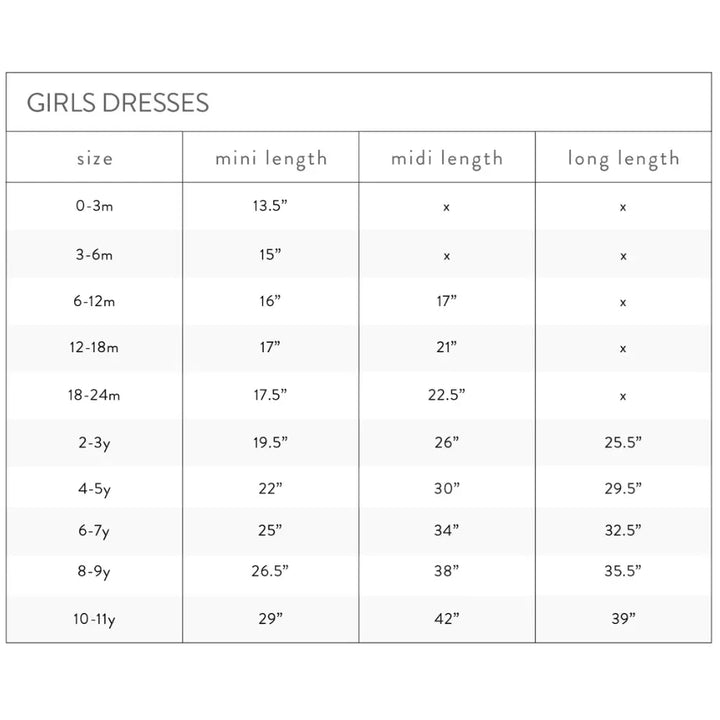 GIRLS DRESSES

| size | mini length | midi length | long length |
|---|---|---|---|
| 0-3m | 13.5” | x | x |
| 3-6m | 15” | x | x |
| 6-12m | 16” | 17” | x |
| 12-18m | 17” | 21” | x |
| 18-24m | 17.5” | 22.5” | x |
| 2-3y | 19.5” | 26” | 25.5” |
| 4-5y | 22” | 30” | 29.5” |
| 6-7y | 25” | 34” | 32.5” |
| 8-9y | 26.5” | 38” | 35.5” |
| 10-11y | 29” | 42” | 39” |